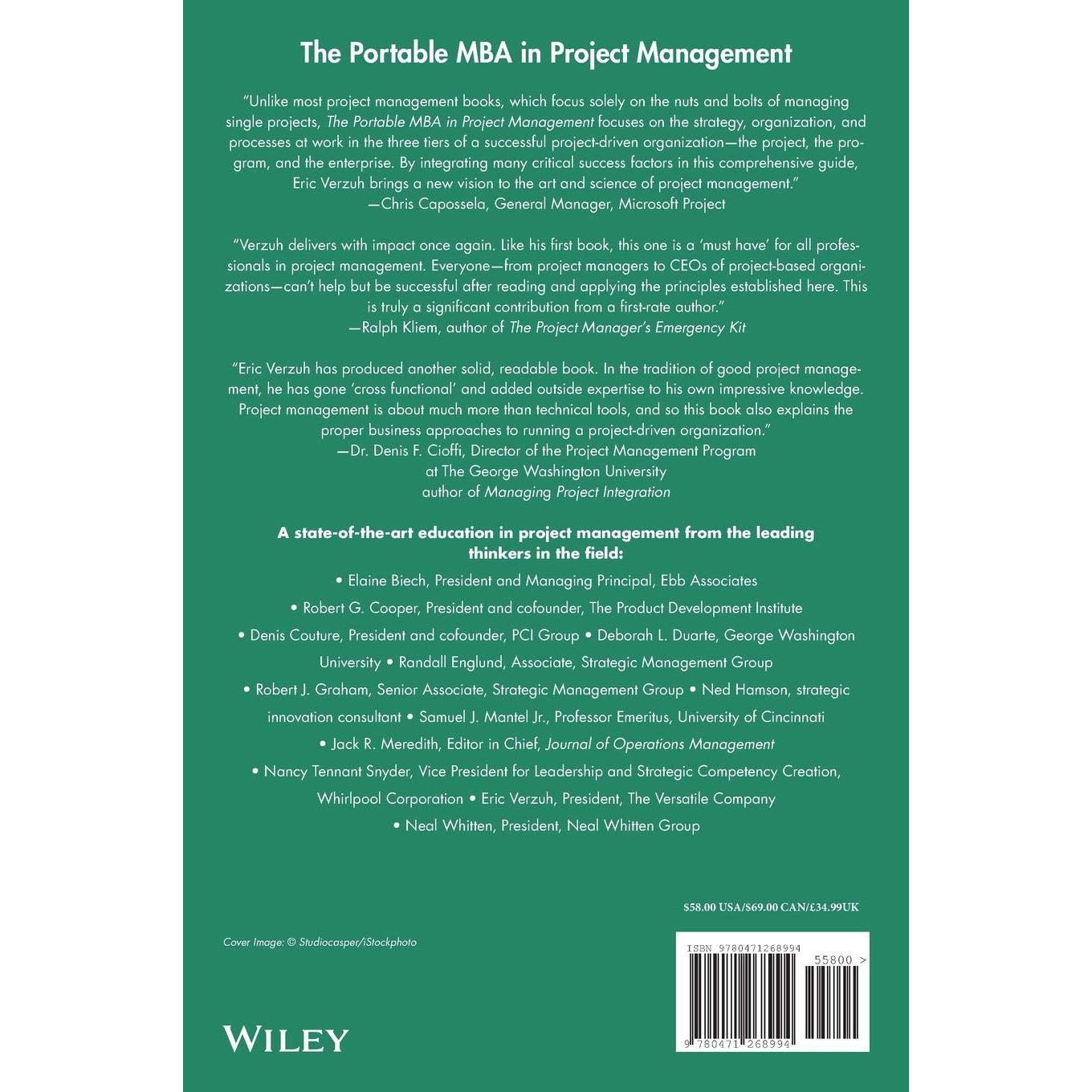 The Portable MBA in Project Management

"Unlike most project management books, which focus solely on the nuts and bolts of managing single projects, The Portable MBA in Project Management focuses on the strategy, organization, and processes at work in the three tiers of a successful project-driven organization—the project, the program, and the enterprise. By integrating many critical success factors in this comprehensive guide, Eric Verzuh brings a new vision to the art and science of project management."
—Chris Capossela, General Manager, Microsoft Project

"Verzuh delivers with impact once again. Like his first book, this one is a 'must have' for all professionals in project management. Everyone—from project managers to CEOs of project-based organizations—can't help but be successful after reading and applying the principles established here. This is truly a significant contribution from a first-rate author."
—Ralph Kliem, author of The Project Manager's Emergency Kit

"Eric Verzuh has produced another solid, readable book. In the tradition of good project management, he has gone 'cross functional' and added outside expertise to his own impressive knowledge. Project management is about much more than technical tools, and so this book also explains the proper business approaches to running a project-driven organization."
—Dr. Denis F. Cioffi, Director of the Project Management Program at The George Washington University author of Managing Project Integration

A state-of-the-art education in project management from the leading thinkers in the field:

• Elaine Biech, President and Managing Principal, Ebb Associates • Robert G. Cooper, President and cofounder, The Product Development Institute • Denis Couture, President and cofounder, PCI Group • Deborah L. Duarte, George Washington University • Randall Englund, Associate, Strategic Management Group • Robert J. Graham, Senior Associate, Strategic Management Group • Ned Hamson, strategic innovation consultant • Samuel J. Mantel Jr., Professor Emeritus, University of Cincinnati • Jack R. Meredith, Editor in Chief, Journal of Operations Management • Nancy Tennant Snyder, Vice President for Leadership and Strategic Competency Creation, Whirlpool Corporation • Eric Verzuh, President, The Versatile Company • Neal Whitten, President, Neal Whitten Group

$58.00 USA/$69.00 CAN/£34.99UK

Cover Image: © Studiocasper/iStockphoto

ISBN 9780471268994

55800 >

9 780471 268994

WILEY